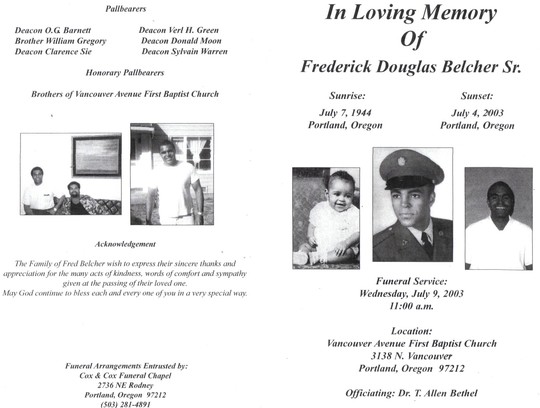 Pallbearers

Deacon O.G. Barnett
Brother William Gregory
Deacon Clarence Sie

Deacon Verl H. Green
Deacon Donald Moon
Deacon Sylvain Warren

Honorary Pallbearers

Brothers of Vancouver Avenue First Baptist Church

Acknowledgement

The Family of Fred Belcher wish to express their sincere thanks and appreciation for the many acts of kindness, words of comfort and sympathy given at the passing of their loved one.
May God continue to bless each and every one of you in a very special way.

Funeral Arrangements Entrusted by:
Cox & Cox Funeral Chapel
2736 NE Rodney
Portland, Oregon 97212
(503) 281-4891

In Loving Memory
Of
Frederick Douglas Belcher Sr.

Sunrise:
July 7, 1944
Portland, Oregon

Sunset:
July 4, 2003
Portland, Oregon

Funeral Service:
Wednesday, July 9, 2003
11:00 a.m.

Location:
Vancouver Avenue First Baptist Church
3138 N. Vancouver
Portland, Oregon 97212

Officiating: Dr. T. Allen Bethel